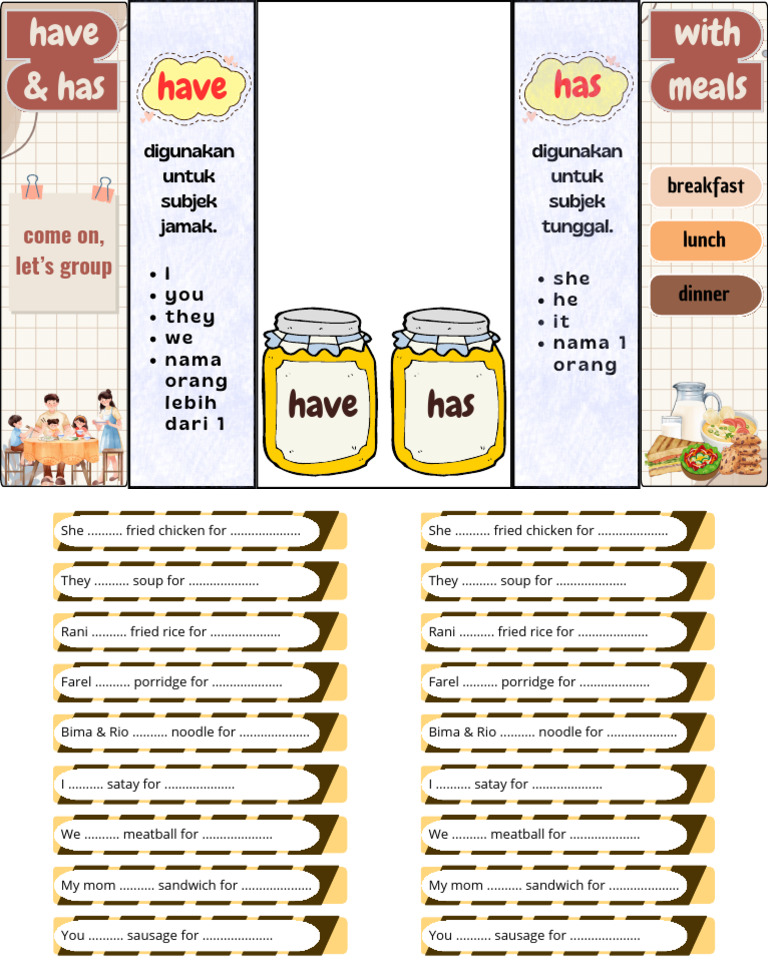 have & has

come on, let's group

have

digunakan untuk subjek jamak.

• I
• you
• they
• we
• nama orang lebih dari 1

have

has

has

digunakan untuk subjek tunggal.

• she
• he
• it
• nama 1 orang

with meals

breakfast

lunch

dinner

She ____ fried chicken for ____

They ____ soup for ____

Rani ____ fried rice for ____

Farel ____ porridge for ____

Bima & Rio ____ noodle for ____

I ____ satay for ____

We ____ meatball for ____

My mom ____ sandwich for ____

You ____ sausage for ____

She ____ fried chicken for ____

They ____ soup for ____

Rani ____ fried rice for ____

Farel ____ porridge for ____

Bima & Rio ____ noodle for ____

I ____ satay for ____

We ____ meatball for ____

My mom ____ sandwich for ____

You ____ sausage for ____